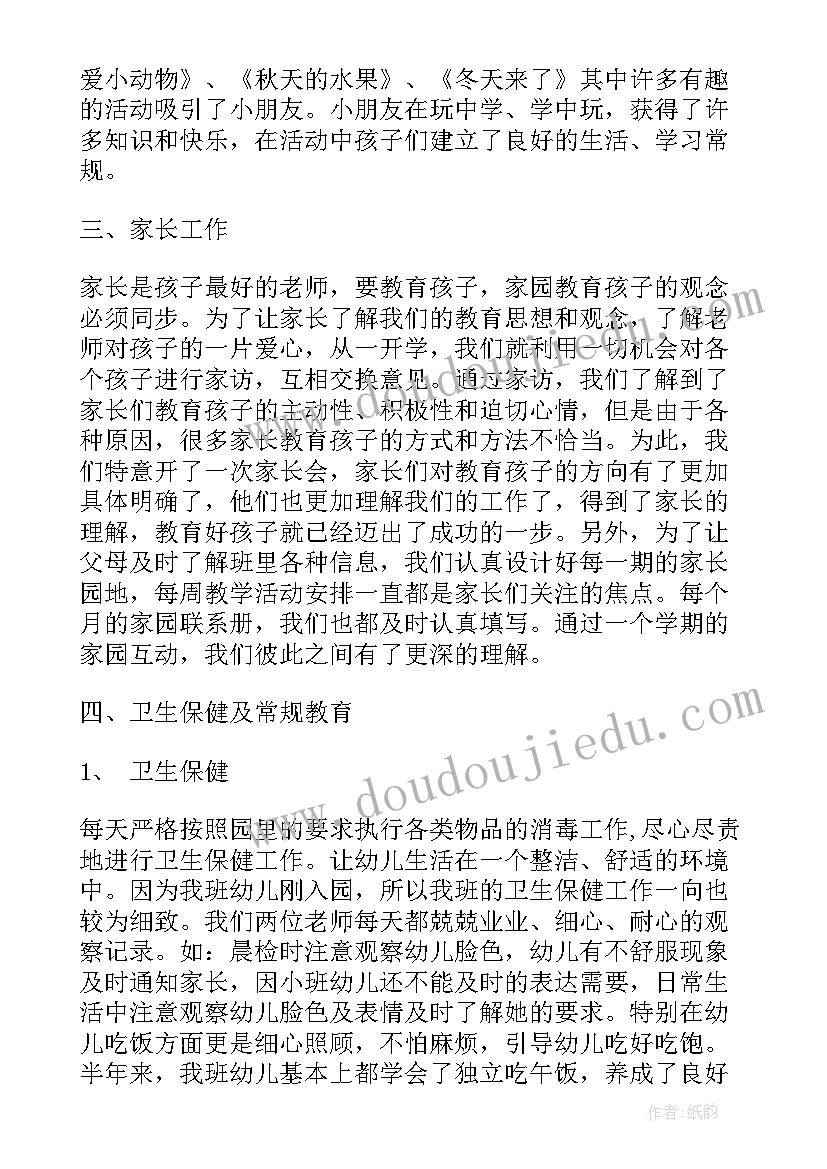 爱小动物》、《秋天的水果》、《冬天来了》其中许多有趣的活动吸引了小朋友。小朋友在玩中学、学中玩，获得了许多知识和快乐，在活动中孩子们建立了良好的生活、学习常规。

三、家长工作

家长是孩子最好的老师，要教育孩子，家园教育孩子的观念必须同步。为了让家长了解我们的教育思想和观念，了解老师对孩子的一片爱心，从一开学，我们就利用一切机会对各个孩子进行家访，互相交换意见。通过家访，我们了解到了家长们教育孩子的主动性、积极性和迫切心情，但是由于各种原因，很多家长教育孩子的方式和方法不恰当。为此，我们特意开了一次家长会，家长们对教育孩子的方向有了更加具体明确了，他们也更加理解我们的工作了，得到了家长的理解，教育好孩子就已经迈出了成功的一步。另外，为了让父母及时了解班里各种信息，我们认真设计好每一期的家长园地，每周教学活动安排一直都是家长们关注的焦点。每个月的家园联系册，我们也都及时认真填写。通过一个学期的家园互动，我们彼此之间有了更深的理解。

四、卫生保健及常规教育

1、 卫生保健

每天严格按照园里的要求执行各类物品的消毒工作,尽心尽责地进行卫生保健工作。让幼儿生活在一个整洁、舒适的环境中。因为我班幼儿刚入园，所以我班的卫生保健工作一向也较为细致。我们两位老师每天都兢兢业业、细心、耐心的观察记录。如：晨检时注意观察幼儿脸色，幼儿有不舒服现象及时通知家长，因小班幼儿还不能及时的表达需要，日常生活中注意观察幼儿脸色及表情及时了解她的要求。特别在幼儿吃饭方面更是细心照顾，不怕麻烦，引导幼儿吃好吃饱。半年来，我班幼儿基本上都学会了独立吃午饭，养成了良好

www.doudoujiedu.com

作者:纸韵